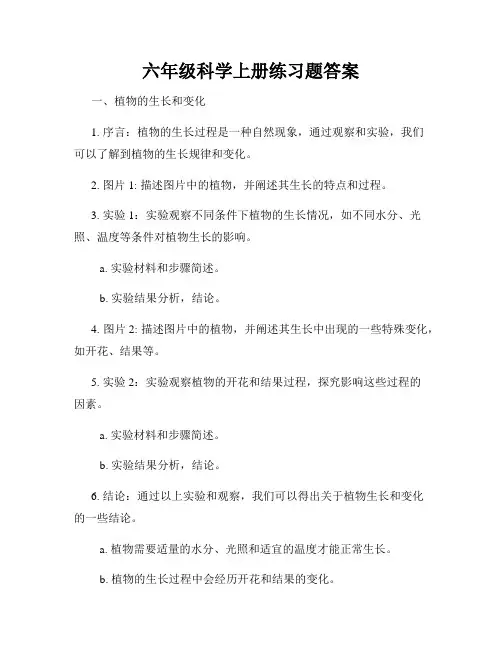 六年级科学上册练习题答案

一、植物的生长和变化

1. 序言：植物的生长过程是一种自然现象，通过观察和实验，我们可以了解到植物的生长规律和变化。

2. 图片 1: 描述图片中的植物，并阐述其生长的特点和过程。

3. 实验 1：实验观察不同条件下植物的生长情况，如不同水分、光照、温度等条件对植物生长的影响。

a. 实验材料和步骤简述。

b. 实验结果分析，结论。

4. 图片 2: 描述图片中的植物，并阐述其生长中出现的一些特殊变化，如开花、结果等。

5. 实验 2：实验观察植物的开花和结果过程，探究影响这些过程的因素。

a. 实验材料和步骤简述。

b. 实验结果分析，结论。

6. 结论：通过以上实验和观察，我们可以得出关于植物生长和变化的一些结论。

a. 植物需要适量的水分、光照和适宜的温度才能正常生长。

b. 植物的生长过程中会经历开花和结果的变化。